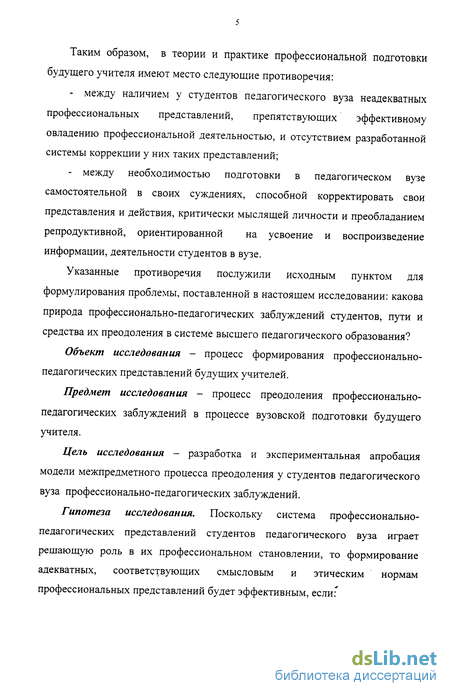 5

Таким образом, в теории и практике профессиональной подготовки будущего учителя имеют место следующие противоречия:

- между наличием у студентов педагогического вуза неадекватных профессиональных представлений, препятствующих эффективному овладению профессиональной деятельностью, и отсутствием разработанной системы коррекции у них таких представлений;

- между необходимостью подготовки в педагогическом вузе самостоятельной в своих суждениях, способной корректировать свои представления и действия, критически мыслящей личности и преобладанием репродуктивной, ориентированной на усвоение и воспроизведение информации, деятельности студентов в вузе.

Указанные противоречия послужили исходным пунктом для формулирования проблемы, поставленной в настоящем исследовании: какова природа профессионально-педагогических заблуждений студентов, пути и средства их преодоления в системе высшего педагогического образования?

Объект исследования – процесс формирования профессионально-педагогических представлений будущих учителей.

Предмет исследования – процесс преодоления профессионально-педагогических заблуждений в процессе вузовской подготовки будущего учителя.

Цель исследования – разработка и экспериментальная апробация модели межпредметного процесса преодоления у студентов педагогического вуза профессионально-педагогических заблуждений.

Гипотеза исследования. Поскольку система профессионально-педагогических представлений студентов педагогического вуза играет решающую роль в их профессиональном становлении, то формирование адекватных, соответствующих смысловым и этическим нормам профессиональных представлений будет эффективным, если:

dsLib.net
библиотека диссертаций